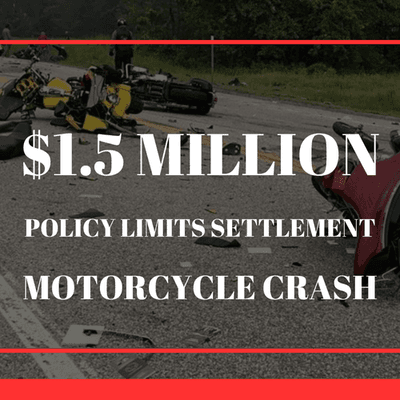 $1.5 MILLION

POLICY LIMITS SETTLEMENT

MOTORCYCLE CRASH